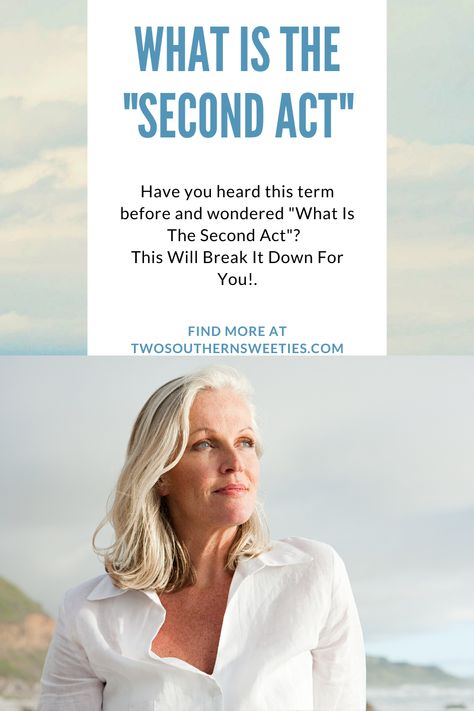 WHAT IS THE "SECOND ACT"

Have you heard this term before and wondered "What Is The Second Act"?
This Will Break It Down For You!.

FIND MORE AT
TWOSOUTHERNSWEETIES.COM